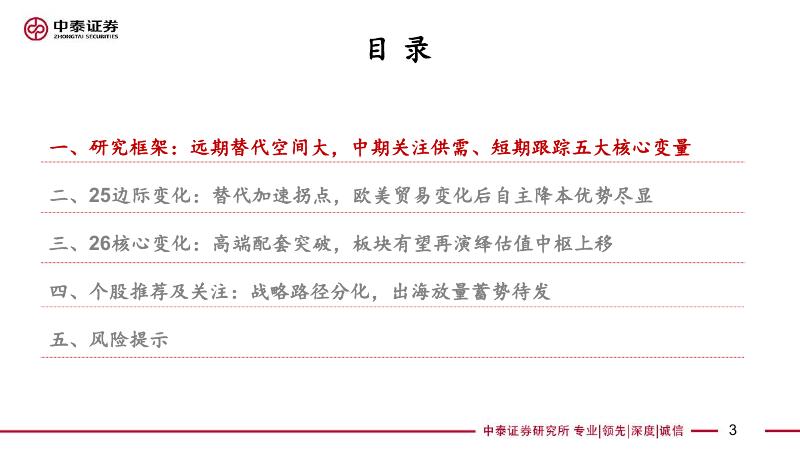 中泰证券
ZHONGTAI SECURITIES

目 录

一、研究框架：远期替代空间大，中期关注供需、短期跟踪五大核心变量

二、25边际变化：替代加速拐点，欧美贸易变化后自主降本优势尽显

三、26核心变化：高端配套突破，板块有望再演绎估值中枢上移

四、个股推荐及关注：战略路径分化，出海放量蓄势待发

五、风险提示

中泰证券研究所 专业|领先|深度|诚信 3